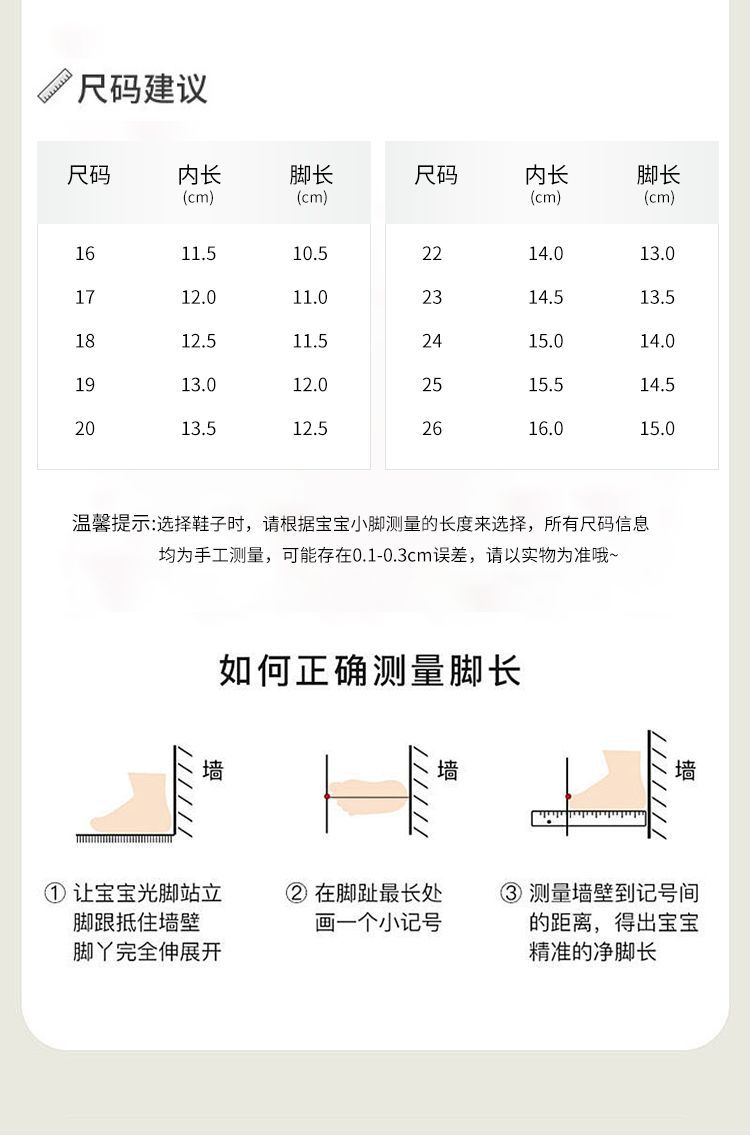 尺码建议

| 尺码 | 内长 (cm) | 脚长 (cm) |
|---|---|---|
| 16 | 11.5 | 10.5 |
| 17 | 12.0 | 11.0 |
| 18 | 12.5 | 11.5 |
| 19 | 13.0 | 12.0 |
| 20 | 13.5 | 12.5 |

| 尺码 | 内长 (cm) | 脚长 (cm) |
|---|---|---|
| 22 | 14.0 | 13.0 |
| 23 | 14.5 | 13.5 |
| 24 | 15.0 | 14.0 |
| 25 | 15.5 | 14.5 |
| 26 | 16.0 | 15.0 |

温馨提示:选择鞋子时，请根据宝宝小脚测量的长度来选择，所有尺码信息均为手工测量，可能存在0.1-0.3cm误差，请以实物为准哦~

如何正确测量脚长

墙

墙

墙

① 让宝宝光脚站立 脚跟抵住墙壁 脚丫完全伸展开

② 在脚趾最长处 画一个小记号

③ 测量墙壁到记号间的距离，得出宝宝精准的净脚长